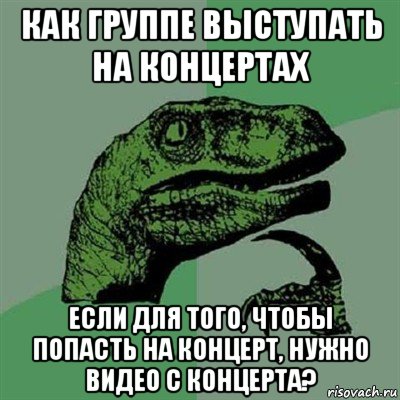 КАК ГРУППЕ ВЫСТУПАТЬ НА КОНЦЕРТАХ

ЕСЛИ ДЛЯ ТОГО, ЧТОБЫ ПОПАСТЬ НА КОНЦЕРТ, НУЖНО ВИДЕО С КОНЦЕРТА?

risovach.ru